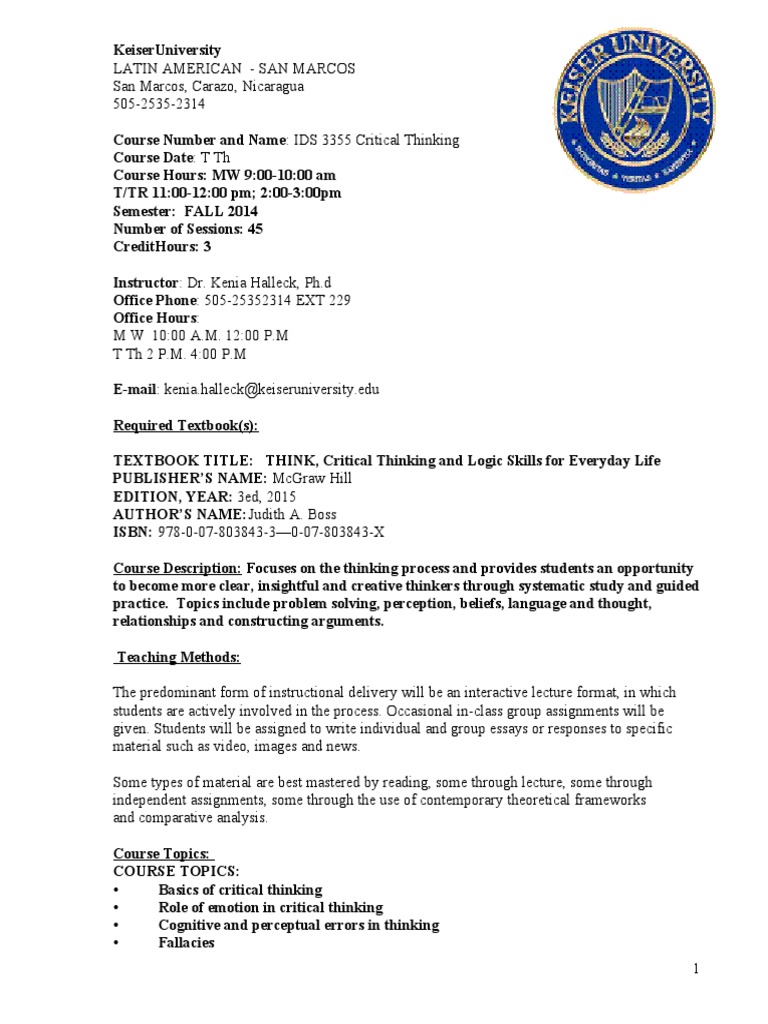 KeiserUniversity
LATIN AMERICAN - SAN MARCOS
San Marcos, Carazo, Nicaragua
505-2535-2314

KEISER UNIVERSITY

Course Number and Name: IDS 3355 Critical Thinking
Course Date: T Th
Course Hours: MW 9:00-10:00 am
T/TR 11:00-12:00 pm; 2:00-3:00pm
Semester: FALL 2014
Number of Sessions: 45
CreditHours: 3

Instructor: Dr. Kenia Halleck, Ph.d
Office Phone: 505-25352314 EXT 229
Office Hours:
M W 10:00 A.M. 12:00 P.M
T Th 2 P.M. 4:00 P.M

E-mail: kenia.halleck@keiseruniversity.edu

Required Textbook(s):

TEXTBOOK TITLE: THINK, Critical Thinking and Logic Skills for Everyday Life
PUBLISHER'S NAME: McGraw Hill
EDITION, YEAR: 3ed, 2015
AUTHOR'S NAME: Judith A. Boss
ISBN: 978-0-07-803843-3—0-07-803843-X

Course Description: Focuses on the thinking process and provides students an opportunity to become more clear, insightful and creative thinkers through systematic study and guided practice. Topics include problem solving, perception, beliefs, language and thought, relationships and constructing arguments.

Teaching Methods:

The predominant form of instructional delivery will be an interactive lecture format, in which students are actively involved in the process. Occasional in-class group assignments will be given. Students will be assigned to write individual and group essays or responses to specific material such as video, images and news.

Some types of material are best mastered by reading, some through lecture, some through independent assignments, some through the use of contemporary theoretical frameworks and comparative analysis.

Course Topics:
COURSE TOPICS:
• Basics of critical thinking
• Role of emotion in critical thinking
• Cognitive and perceptual errors in thinking
• Fallacies

1